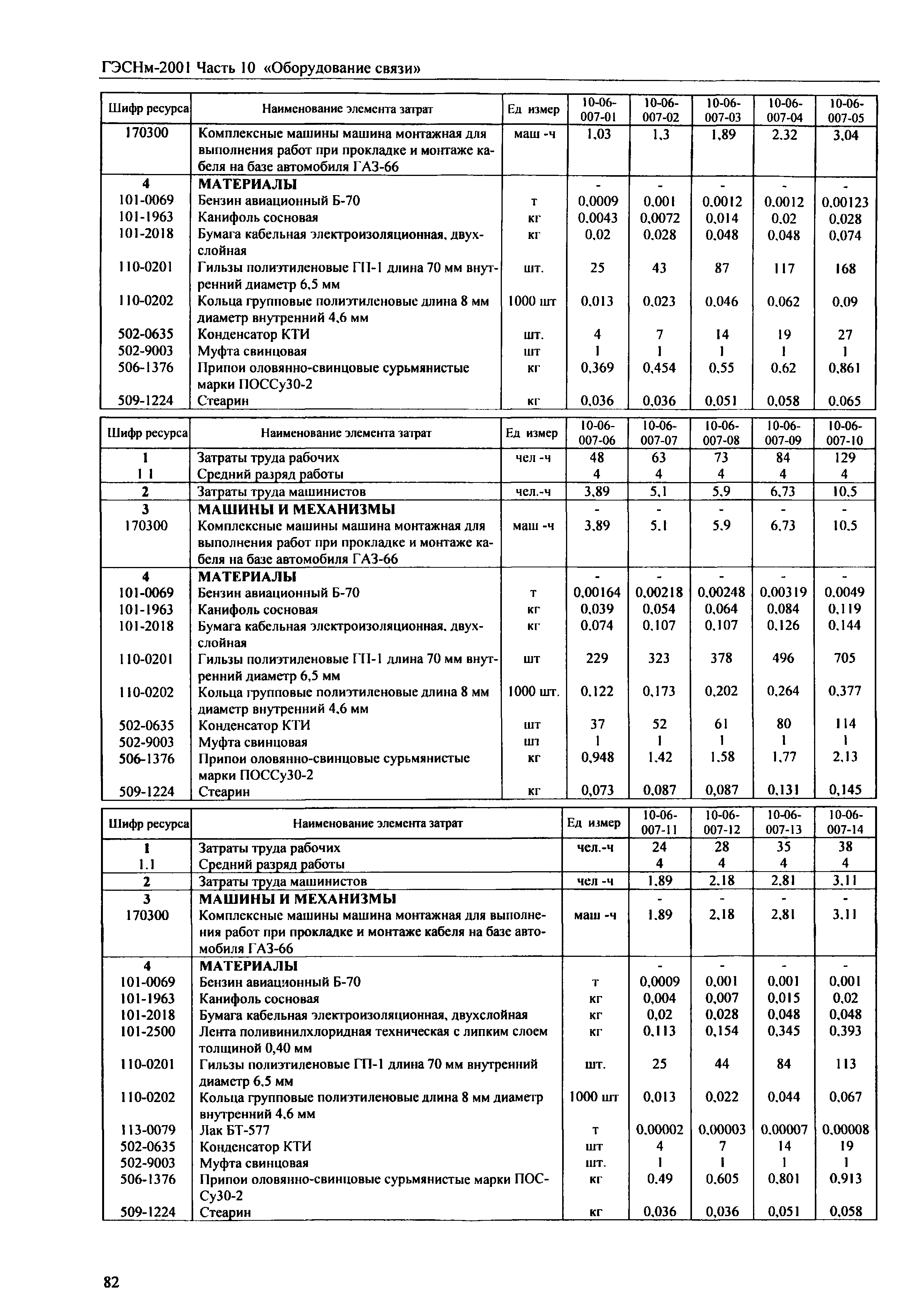 ГЭСНм-2001 Часть 10 «Оборудование связи»

| Шифр ресурса | Наименование элемента затрат | Ед измер | 10-06-007-01 | 10-06-007-02 | 10-06-007-03 | 10-06-007-04 | 10-06-007-05 |
|---|---|---|---|---|---|---|---|
| 170300 | Комплексные машины машина монтажная для выполнения работ при прокладке и монтаже кабеля на базе автомобиля ГАЗ-66 | маш -ч | 1,03 | 1,3 | 1,89 | 2,32 | 3,04 |
| 4 | МАТЕРИАЛЫ | | - | - | - | - | - |
| 101-0069 | Бензин авиационный Б-70 | т | 0,0009 | 0,001 | 0,0012 | 0,0012 | 0,00123 |
| 101-1963 | Канифоль сосновая | кг | 0,0043 | 0,0072 | 0,014 | 0,02 | 0,028 |
| 101-2018 | Бумага кабельная электроизоляционная, двухслойная | кг | 0,02 | 0,028 | 0,048 | 0,048 | 0,074 |
| 110-0201 | Гильзы полиэтиленовые ГП-1 длина 70 мм внутренний диаметр 6,5 мм | шт. | 25 | 43 | 87 | 117 | 168 |
| 110-0202 | Кольца групповые полиэтиленовые длина 8 мм диаметр внутренний 4,6 мм | 1000 шт | 0,013 | 0,023 | 0,046 | 0,062 | 0,09 |
| 502-0635 | Конденсатор КТИ | шт. | 4 | 7 | 14 | 19 | 27 |
| 502-9003 | Муфта свинцовая | шт | 1 | 1 | 1 | 1 | 1 |
| 506-1376 | Припои оловянно-свинцовые сурьмянистые марки ПОССу30-2 | кг | 0,369 | 0,454 | 0,55 | 0,62 | 0,861 |
| 509-1224 | Стеарин | кг | 0,036 | 0,036 | 0,051 | 0,058 | 0,065 |

| Шифр ресурса | Наименование элемента затрат | Ед измер | 10-06-007-06 | 10-06-007-07 | 10-06-007-08 | 10-06-007-09 | 10-06-007-10 |
|---|---|---|---|---|---|---|---|
| 1 | Затраты труда рабочих | чел -ч | 48 | 63 | 73 | 84 | 129 |
| 1 1 | Средний разряд работы | | 4 | 4 | 4 | 4 | 4 |
| 2 | Затраты труда машинистов | чел.-ч | 3,89 | 5,1 | 5,9 | 6,73 | 10,5 |
| 3 | МАШИНЫ И МЕХАНИЗМЫ | | - | - | - | - | - |
| 170300 | Комплексные машины машина монтажная для выполнения работ при прокладке и монтаже кабеля на базе автомобиля ГАЗ-66 | маш -ч | 3,89 | 5,1 | 5,9 | 6,73 | 10,5 |
| 4 | МАТЕРИАЛЫ | | - | - | - | - | - |
| 101-0069 | Бензин авиационный Б-70 | т | 0,00164 | 0,00218 | 0,00248 | 0,00319 | 0,0049 |
| 101-1963 | Канифоль сосновая | кг | 0,039 | 0,054 | 0,064 | 0,084 | 0,119 |
| 101-2018 | Бумага кабельная электроизоляционная, двухслойная | кг | 0,074 | 0,107 | 0,107 | 0,126 | 0,144 |
| 110-0201 | Гильзы полиэтиленовые ГП-1 длина 70 мм внутренний диаметр 6,5 мм | шт | 229 | 323 | 378 | 496 | 705 |
| 110-0202 | Кольца групповые полиэтиленовые длина 8 мм диаметр внутренний 4,6 мм | 1000 шт. | 0,122 | 0,173 | 0,202 | 0,264 | 0,377 |
| 502-0635 | Конденсатор КТИ | шт | 37 | 52 | 61 | 80 | 114 |
| 502-9003 | Муфта свинцовая | шт | 1 | 1 | 1 | 1 | 1 |
| 506-1376 | Припои оловянно-свинцовые сурьмянистые марки ПОССу30-2 | кг | 0,948 | 1,42 | 1,58 | 1,77 | 2,13 |
| 509-1224 | Стеарин | кг | 0,073 | 0,087 | 0,087 | 0,131 | 0,145 |

| Шифр ресурса | Наименование элемента затрат | Ед измер | 10-06-007-11 | 10-06-007-12 | 10-06-007-13 | 10-06-007-14 |
|---|---|---|---|---|---|---|
| 1 | Затраты труда рабочих | чел.-ч | 24 | 28 | 35 | 38 |
| 1.1 | Средний разряд работы | | 4 | 4 | 4 | 4 |
| 2 | Затраты труда машинистов | чел -ч | 1,89 | 2,18 | 2,81 | 3,11 |
| 3 | МАШИНЫ И МЕХАНИЗМЫ | | - | - | - | - |
| 170300 | Комплексные машины машина монтажная для выполнения работ при прокладке и монтаже кабеля на базе автомобиля ГАЗ-66 | маш -ч | 1,89 | 2,18 | 2,81 | 3,11 |
| 4 | МАТЕРИАЛЫ | | - | - | - | - |
| 101-0069 | Бензин авиационный Б-70 | т | 0,0009 | 0,001 | 0,001 | 0,001 |
| 101-1963 | Канифоль сосновая | кг | 0,004 | 0,007 | 0,015 | 0,02 |
| 101-2018 | Бумага кабельная электроизоляционная, двухслойная | кг | 0,02 | 0,028 | 0,048 | 0,048 |
| 101-2500 | Лента поливинилхлоридная техническая с липким слоем толщиной 0,40 мм | кг | 0,113 | 0,154 | 0,345 | 0,393 |
| 110-0201 | Гильзы полиэтиленовые ГП-1 длина 70 мм внутренний диаметр 6,5 мм | шт. | 25 | 44 | 84 | 113 |
| 110-0202 | Кольца групповые полиэтиленовые длина 8 мм диаметр внутренний 4,6 мм | 1000 шт | 0,013 | 0,022 | 0,044 | 0,067 |
| 113-0079 | Лак БТ-577 | т | 0,00002 | 0,00003 | 0,00007 | 0,00008 |
| 502-0635 | Конденсатор КТИ | шт | 4 | 7 | 14 | 19 |
| 502-9003 | Муфта свинцовая | шт. | 1 | 1 | 1 | 1 |
| 506-1376 | Припои оловянно-свинцовые сурьмянистые марки ПОССу30-2 | кг | 0,49 | 0,605 | 0,801 | 0,913 |
| 509-1224 | Стеарин | кг | 0,036 | 0,036 | 0,051 | 0,058 |

82